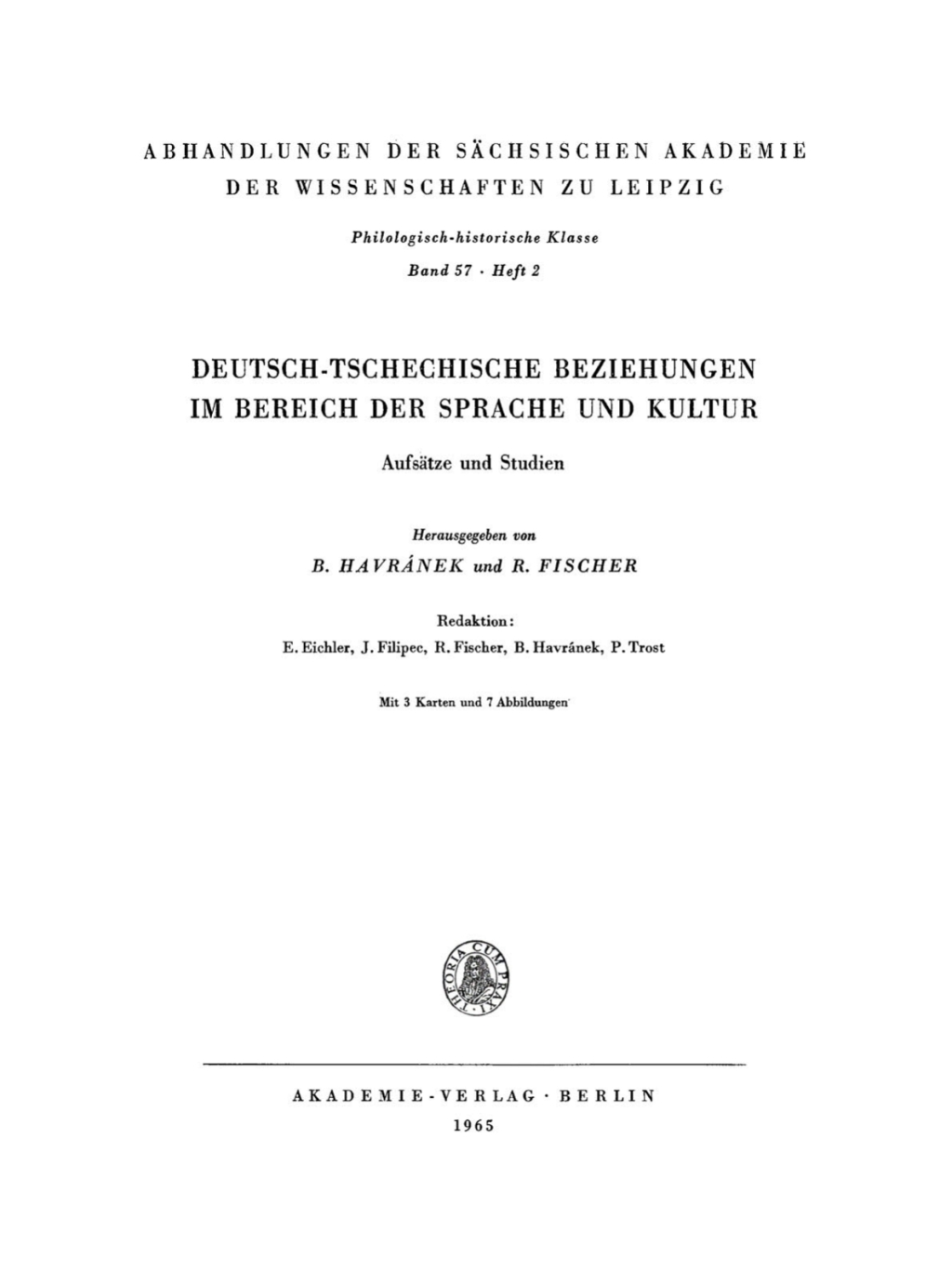 ABHANDLUNGEN DER SÄCHSISCHEN AKADEMIE
DER WISSENSCHAFTEN ZU LEIPZIG

Philologisch-historische Klasse
Band 57 · Heft 2

DEUTSCH-TSCHECHISCHE BEZIEHUNGEN
IM BEREICH DER SPRACHE UND KULTUR

Aufsätze und Studien

Herausgegeben von
B. HAVRÁNEK und R. FISCHER

Redaktion:
E. Eichler, J. Filipec, R. Fischer, B. Havránek, P. Trost

Mit 3 Karten und 7 Abbildungen

THEORIA CUM PRAXI

AKADEMIE-VERLAG · BERLIN
1965